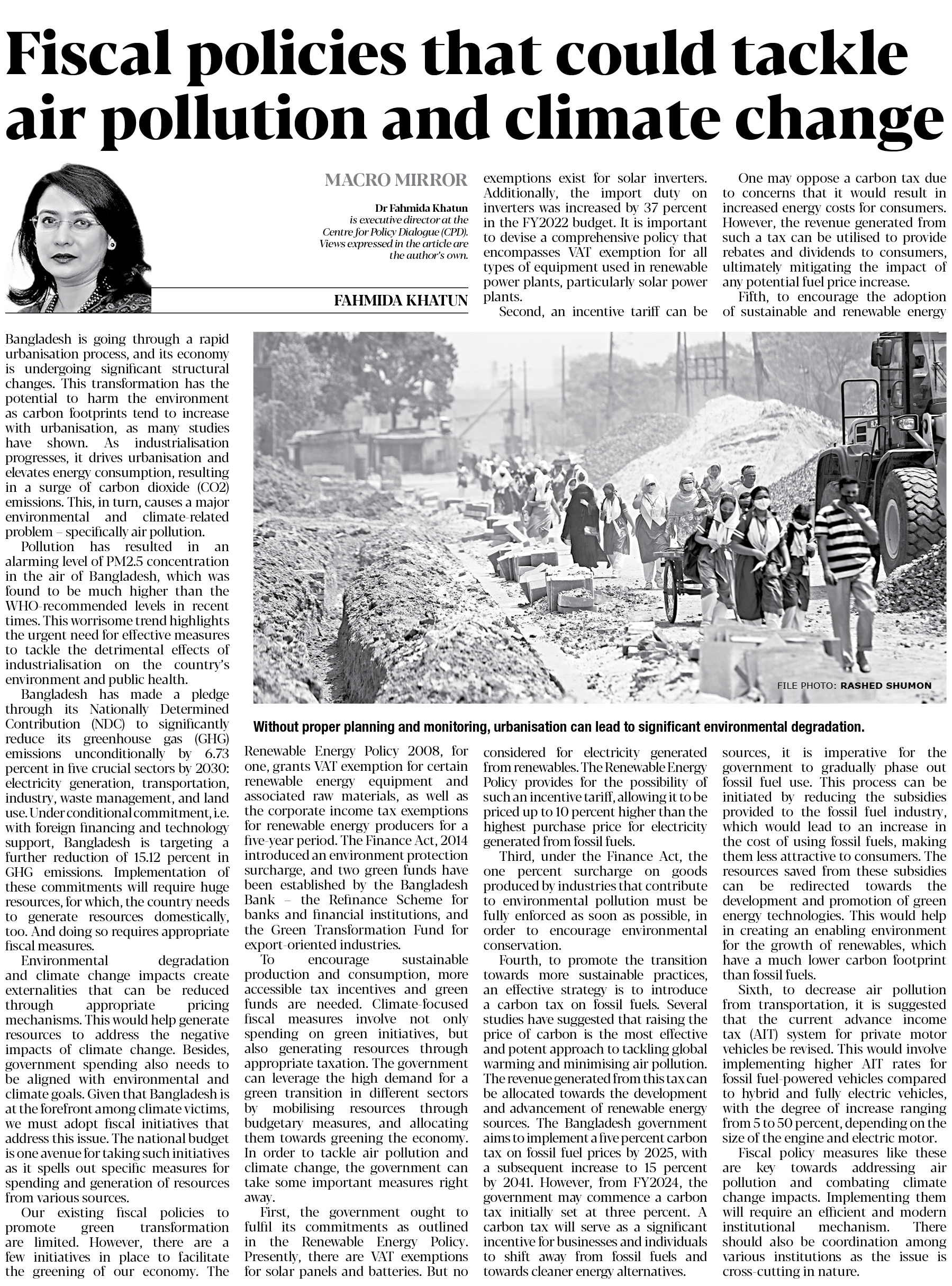 Fiscal policies that could tackle air pollution and climate change

MACRO MIRROR

Dr Fahmida Khatun is executive director at the Centre for Policy Dialogue (CPD). Views expressed in the article are the author's own.

FAHMIDA KHATUN

Bangladesh is going through a rapid urbanisation process, and its economy is undergoing significant structural changes. This transformation has the potential to harm the environment as carbon footprints tend to increase with urbanisation, as many studies have shown. As industrialisation progresses, it drives urbanisation and elevates energy consumption, resulting in a surge of carbon dioxide (CO2) emissions. This, in turn, causes a major environmental and climate-related problem – specifically air pollution.

Pollution has resulted in an alarming level of PM2.5 concentration in the air of Bangladesh, which was found to be much higher than the WHO-recommended levels in recent times. This worrisome trend highlights the urgent need for effective measures to tackle the detrimental effects of industrialisation on the country's environment and public health.

Bangladesh has made a pledge through its Nationally Determined Contribution (NDC) to significantly reduce its greenhouse gas (GHG) emissions unconditionally by 6.73 percent in five crucial sectors by 2030: electricity generation, transportation, industry, waste management, and land use. Under conditional commitment, i.e. with foreign financing and technology support, Bangladesh is targeting a further reduction of 15.12 percent in GHG emissions. Implementation of these commitments will require huge resources, for which, the country needs to generate resources domestically, too. And doing so requires appropriate fiscal measures.

Environmental degradation and climate change impacts create externalities that can be reduced through appropriate pricing mechanisms. This would help generate resources to address the negative impacts of climate change. Besides, government spending also needs to be aligned with environmental and climate goals. Given that Bangladesh is at the forefront among climate victims, we must adopt fiscal initiatives that address this issue. The national budget is one avenue for taking such initiatives as it spells out specific measures for spending and generation of resources from various sources.

Our existing fiscal policies to promote green transformation are limited. However, there are a few initiatives in place to facilitate the greening of our economy. The Renewable Energy Policy 2008, for one, grants VAT exemption for certain renewable energy equipment and associated raw materials, as well as the corporate income tax exemptions for renewable energy producers for a five-year period. The Finance Act, 2014 introduced an environment protection surcharge, and two green funds have been established by the Bangladesh Bank – the Refinance Scheme for banks and financial institutions, and the Green Transformation Fund for export-oriented industries.

To encourage sustainable production and consumption, more accessible tax incentives and green funds are needed. Climate-focused fiscal measures involve not only spending on green initiatives, but also generating resources through appropriate taxation. The government can leverage the high demand for a green transition in different sectors by mobilising resources through budgetary measures, and allocating them towards greening the economy. In order to tackle air pollution and climate change, the government can take some important measures right away.

First, the government ought to fulfil its commitments as outlined in the Renewable Energy Policy. Presently, there are VAT exemptions for solar panels and batteries. But no exemptions exist for solar inverters. Additionally, the import duty on inverters was increased by 37 percent in the FY2022 budget. It is important to devise a comprehensive policy that encompasses VAT exemption for all types of equipment used in renewable power plants, particularly solar power plants.

Second, an incentive tariff can be considered for electricity generated from renewables. The Renewable Energy Policy provides for the possibility of such an incentive tariff, allowing it to be priced up to 10 percent higher than the highest purchase price for electricity generated from fossil fuels.

Third, under the Finance Act, the one percent surcharge on goods produced by industries that contribute to environmental pollution must be fully enforced as soon as possible, in order to encourage environmental conservation.

Fourth, to promote the transition towards more sustainable practices, an effective strategy is to introduce a carbon tax on fossil fuels. Several studies have suggested that raising the price of carbon is the most effective and potent approach to tackling global warming and minimising air pollution. The revenue generated from this tax can be allocated towards the development and advancement of renewable energy sources. The Bangladesh government aims to implement a five percent carbon tax on fossil fuel prices by 2025, with a subsequent increase to 15 percent by 2041. However, from FY2024, the government may commence a carbon tax initially set at three percent. A carbon tax will serve as a significant incentive for businesses and individuals to shift away from fossil fuels and towards cleaner energy alternatives.

One may oppose a carbon tax due to concerns that it would result in increased energy costs for consumers. However, the revenue generated from such a tax can be utilised to provide rebates and dividends to consumers, ultimately mitigating the impact of any potential fuel price increase.

Fifth, to encourage the adoption of sustainable and renewable energy sources, it is imperative for the government to gradually phase out fossil fuel use. This process can be initiated by reducing the subsidies provided to the fossil fuel industry, which would lead to an increase in the cost of using fossil fuels, making them less attractive to consumers. The resources saved from these subsidies can be redirected towards the development and promotion of green energy technologies. This would help in creating an enabling environment for the growth of renewables, which have a much lower carbon footprint than fossil fuels.

Sixth, to decrease air pollution from transportation, it is suggested that the current advance income tax (AIT) system for private motor vehicles be revised. This would involve implementing higher AIT rates for fossil fuel-powered vehicles compared to hybrid and fully electric vehicles, with the degree of increase ranging from 5 to 50 percent, depending on the size of the engine and electric motor.

Fiscal policy measures like these are key towards addressing air pollution and combating climate change impacts. Implementing them will require an efficient and modern institutional mechanism. There should also be coordination among various institutions as the issue is cross-cutting in nature.

FILE PHOTO: RASHED SHUMON

Without proper planning and monitoring, urbanisation can lead to significant environmental degradation.